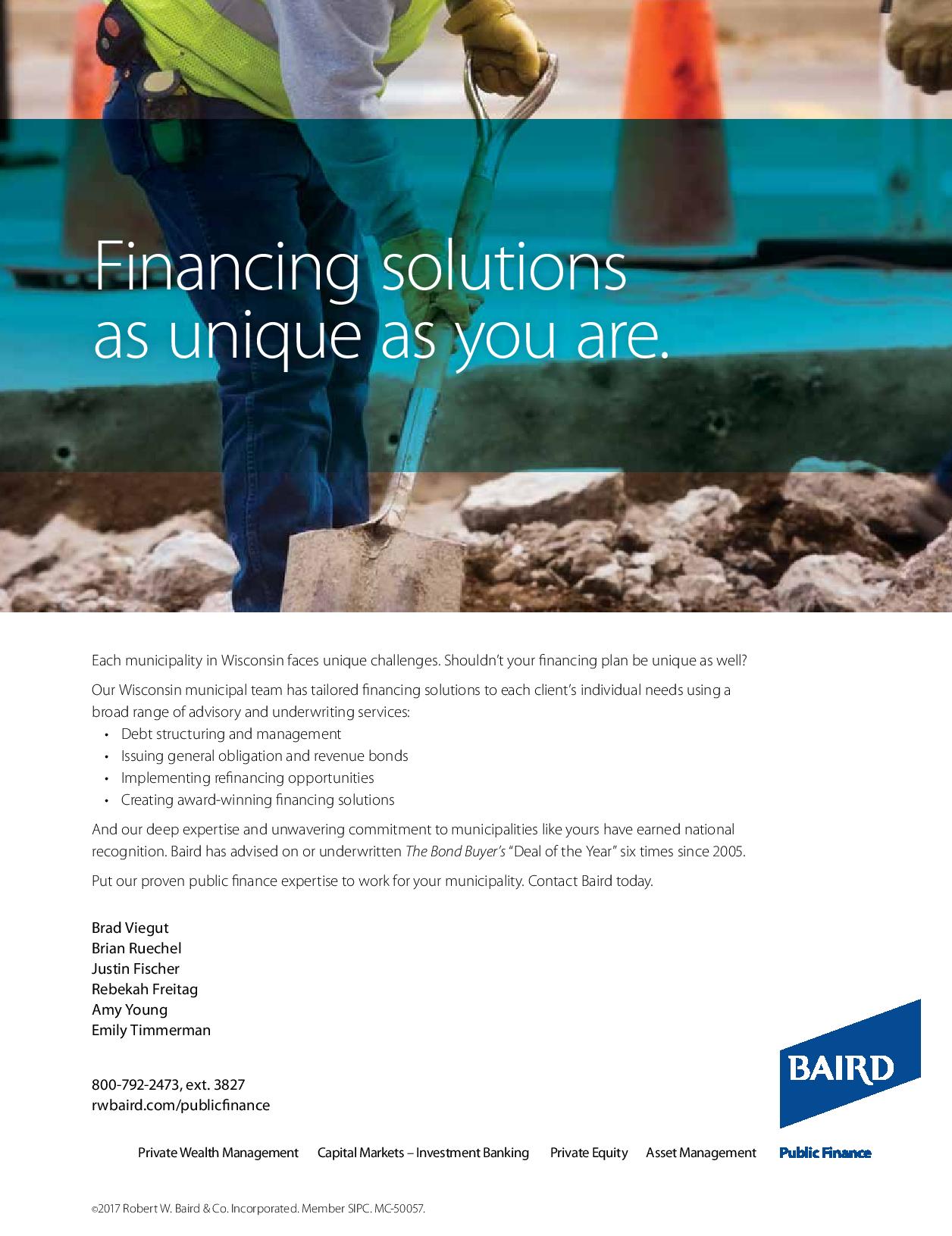 Financing solutions as unique as you are.

Each municipality in Wisconsin faces unique challenges. Shouldn't your financing plan be unique as well?

Our Wisconsin municipal team has tailored financing solutions to each client's individual needs using a broad range of advisory and underwriting services:
• Debt structuring and management
• Issuing general obligation and revenue bonds
• Implementing refinancing opportunities
• Creating award-winning financing solutions

And our deep expertise and unwavering commitment to municipalities like yours have earned national recognition. Baird has advised on or underwritten The Bond Buyer's "Deal of the Year" six times since 2005.

Put our proven public finance expertise to work for your municipality. Contact Baird today.

Brad Viegut
Brian Ruechel
Justin Fischer
Rebekah Freitag
Amy Young
Emily Timmerman

800-792-2473, ext. 3827
rwbaird.com/publicfinance

BAIRD

Private Wealth Management Capital Markets – Investment Banking Private Equity Asset Management Public Finance

©2017 Robert W. Baird & Co. Incorporated. Member SIPC. MC-50057.